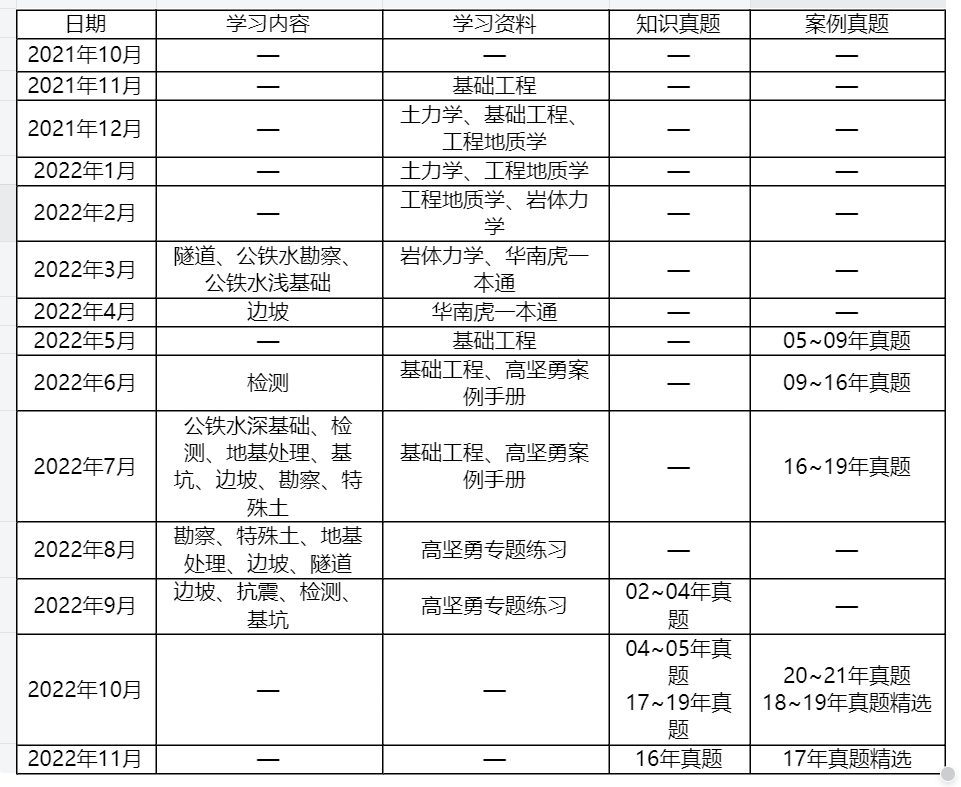 | 日期 | 学习内容 | 学习资料 | 知识真题 | 案例真题 |
|---|---|---|---|---|
| 2021年10月 | — | — | — | — |
| 2021年11月 | — | 基础工程 | — | — |
| 2021年12月 | — | 土力学、基础工程、工程地质学 | — | — |
| 2022年1月 | — | 土力学、工程地质学 | — | — |
| 2022年2月 | — | 工程地质学、岩体力学 | — | — |
| 2022年3月 | 隧道、公铁水勘察、公铁水浅基础 | 岩体力学、华南虎一本通 | — | — |
| 2022年4月 | 边坡 | 华南虎一本通 | — | — |
| 2022年5月 | — | 基础工程 | — | 05~09年真题 |
| 2022年6月 | 检测 | 基础工程、高坚勇案例手册 | — | 09~16年真题 |
| 2022年7月 | 公铁水深基础、检测、地基处理、基坑、边坡、勘察、特殊土 | 基础工程、高坚勇案例手册 | — | 16~19年真题 |
| 2022年8月 | 勘察、特殊土、地基处理、边坡、隧道 | 高坚勇专题练习 | — | — |
| 2022年9月 | 边坡、抗震、检测、基坑 | 高坚勇专题练习 | 02~04年真题 | — |
| 2022年10月 | — | — | 04~05年真题 17~19年真题 | 20~21年真题 18~19年真题精选 |
| 2022年11月 | — | — | 16年真题 | 17年真题精选 |